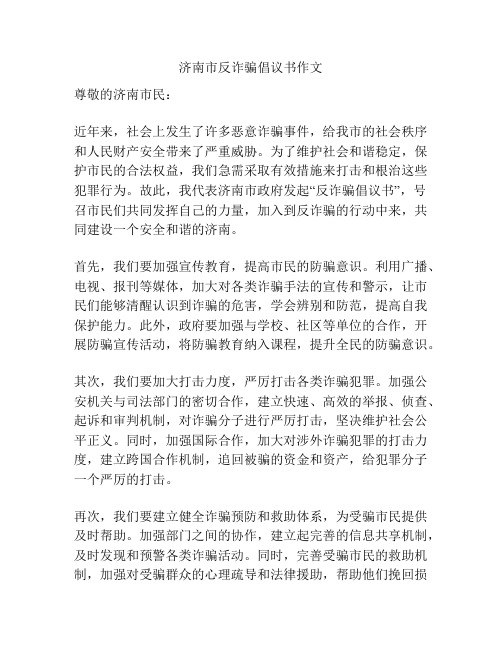 济南市反诈骗倡议书作文

尊敬的济南市民：

近年来，社会上发生了许多恶意诈骗事件，给我市的社会秩序和人民财产安全带来了严重威胁。为了维护社会和谐稳定，保护市民的合法权益，我们急需采取有效措施来打击和根治这些犯罪行为。故此，我代表济南市政府发起“反诈骗倡议书”，号召市民们共同发挥自己的力量，加入到反诈骗的行动中来，共同建设一个安全和谐的济南。

首先，我们要加强宣传教育，提高市民的防骗意识。利用广播、电视、报刊等媒体，加大对各类诈骗手法的宣传和警示，让市民们能够清醒认识到诈骗的危害，学会辨别和防范，提高自我保护能力。此外，政府要加强与学校、社区等单位的合作，开展防骗宣传活动，将防骗教育纳入课程，提升全民的防骗意识。

其次，我们要加大打击力度，严厉打击各类诈骗犯罪。加强公安机关与司法部门的密切合作，建立快速、高效的举报、侦查、起诉和审判机制，对诈骗分子进行严厉打击，坚决维护社会公平正义。同时，加强国际合作，加大对涉外诈骗犯罪的打击力度，建立跨国合作机制，追回被骗的资金和资产，给犯罪分子一个严厉的打击。

再次，我们要建立健全诈骗预防和救助体系，为受骗市民提供及时帮助。加强部门之间的协作，建立起完善的信息共享机制，及时发现和预警各类诈骗活动。同时，完善受骗市民的救助机制，加强对受骗群众的心理疏导和法律援助，帮助他们挽回损